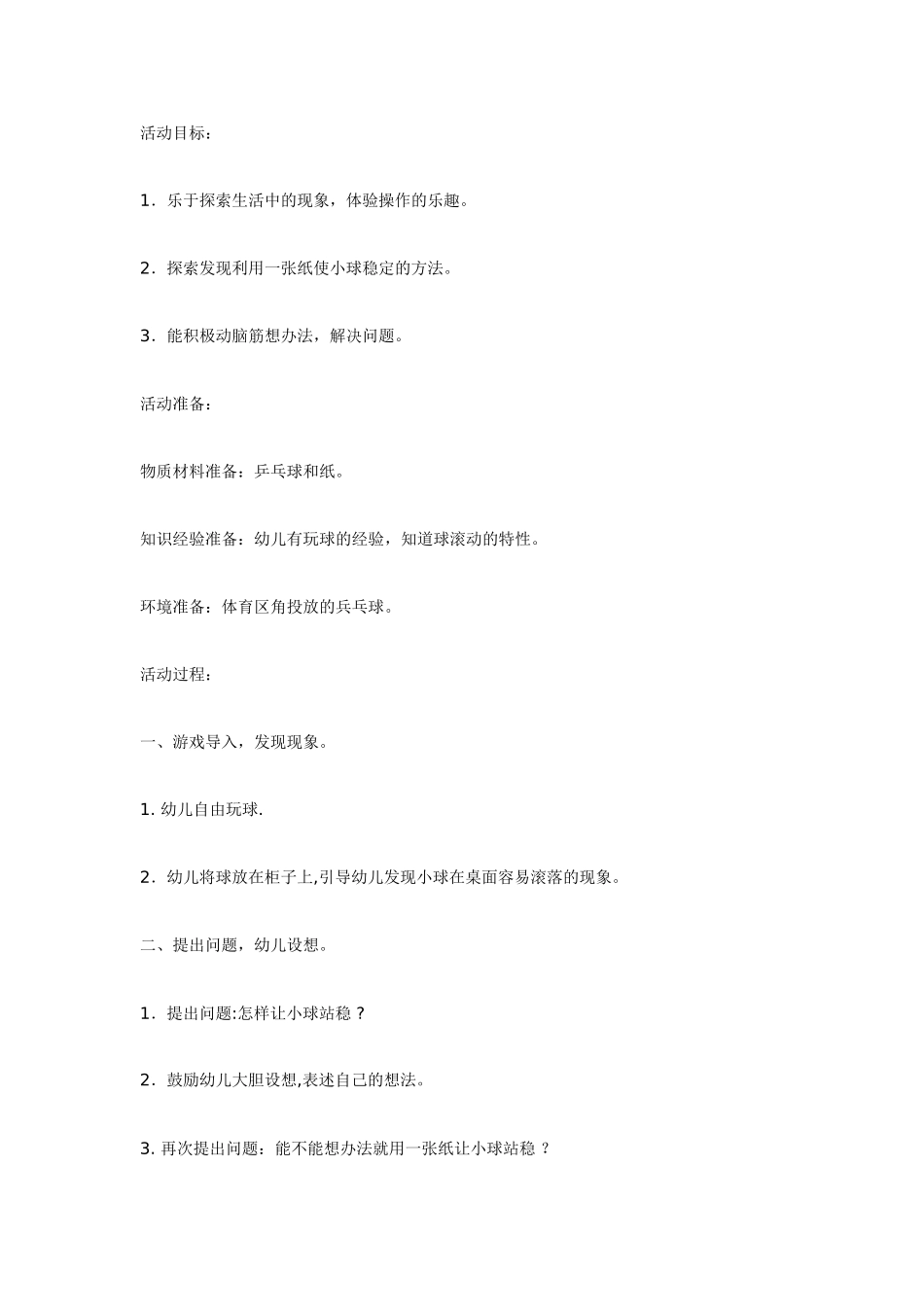 活动目标：

1．乐于探索生活中的现象，体验操作的乐趣。

2．探索发现利用一张纸使小球稳定的方法。

3．能积极动脑筋想办法，解决问题。

活动准备：

物质材料准备：乒乓球和纸。

知识经验准备：幼儿有玩球的经验，知道球滚动的特性。

环境准备：体育区角投放的乒乓球。

活动过程：

一、游戏导入，发现现象。

1. 幼儿自由玩球.

2．幼儿将球放在柜子上,引导幼儿发现小球在桌面容易滚落的现象。

二、提出问题，幼儿设想。

1．提出问题:怎样让小球站稳？

2．鼓励幼儿大胆设想,表述自己的想法。

3. 再次提出问题：能不能想办法就用一张纸让小球站稳 ？